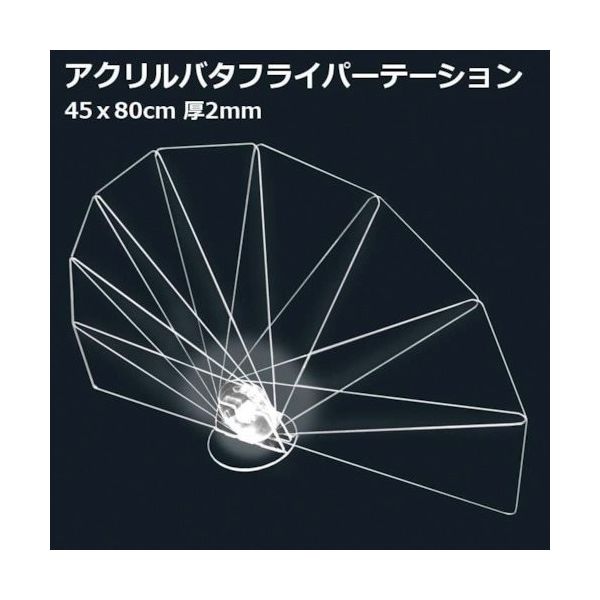 アクリルバタフライパーテーション
45 x 80cm 厚2mm